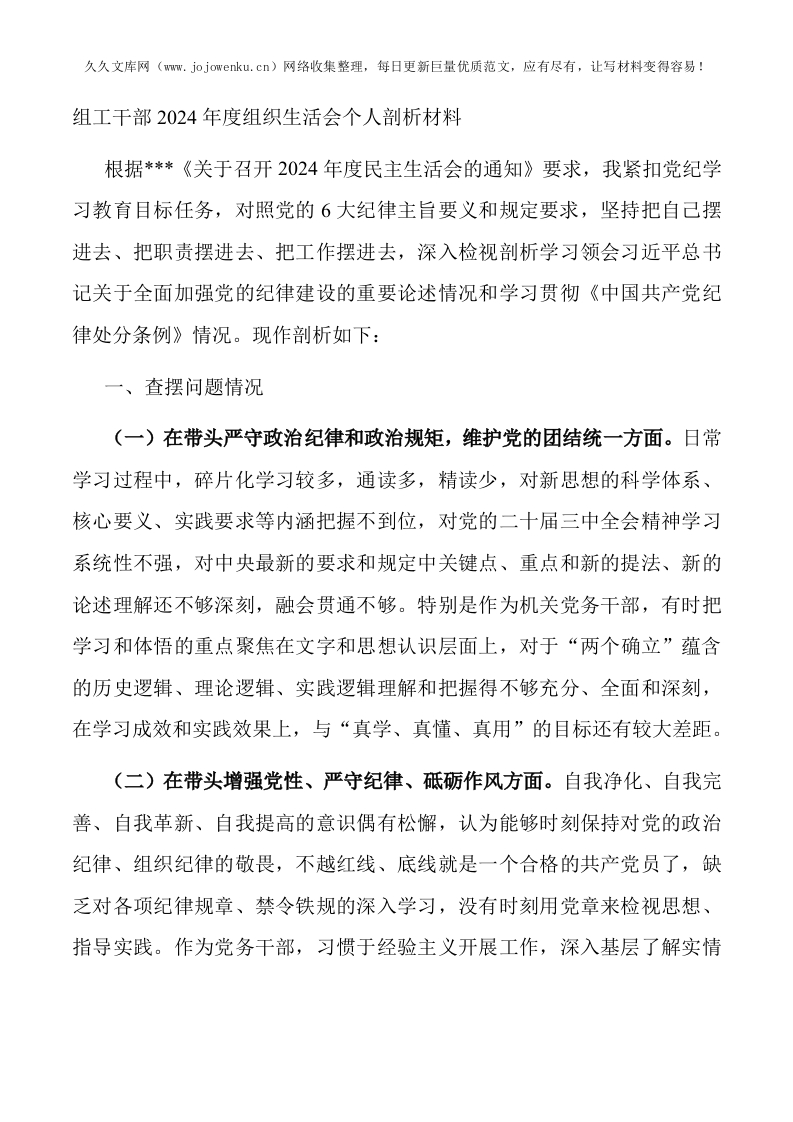 久久文库网（www.jojowenku.cn）网络收集整理，每日更新巨量优质范文，应有尽有，让写材料变得容易！

组工干部2024年度组织生活会个人剖析材料

根据***《关于召开2024年度民主生活会的通知》要求，我紧扣党纪学习教育目标任务，对照党的6大纪律主旨要义和规定要求，坚持把自己摆进去、把职责摆进去、把工作摆进去，深入检视剖析学习领会习近平总书记关于全面加强党的纪律建设的重要论述情况和学习贯彻《中国共产党纪律处分条例》情况。现作剖析如下：

一、查摆问题情况

（一）在带头严守政治纪律和政治规矩，维护党的团结统一方面。日常学习过程中，碎片化学习较多，通读多，精读少，对新思想的科学体系、核心要义、实践要求等内涵把握不到位，对党的二十届三中全会精神学习系统性不强，对中央最新的要求和规定中关键点、重点和新的提法、新的论述理解还不够深刻，融会贯通不够。特别是作为机关党务干部，有时把学习和体悟的重点聚焦在文字和思想认识层面上，对于“两个确立”蕴含的历史逻辑、理论逻辑、实践逻辑理解和把握得不够充分、全面和深刻，在学习成效和实践效果上，与“真学、真懂、真用”的目标还有较大差距。

（二）在带头增强党性、严守纪律、砥砺作风方面。自我净化、自我完善、自我革新、自我提高的意识偶有松懈，认为能够时刻保持对党的政治纪律、组织纪律的敬畏，不越红线、底线就是一个合格的共产党员了，缺乏对各项纪律规章、禁令铁规的深入学习，没有时刻用党章来检视思想、指导实践。作为党务干部，习惯于经验主义开展工作，深入基层了解实情